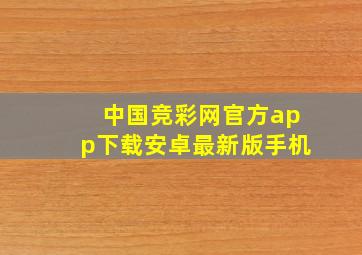 中国竞彩网官方app下载安卓最新版手机